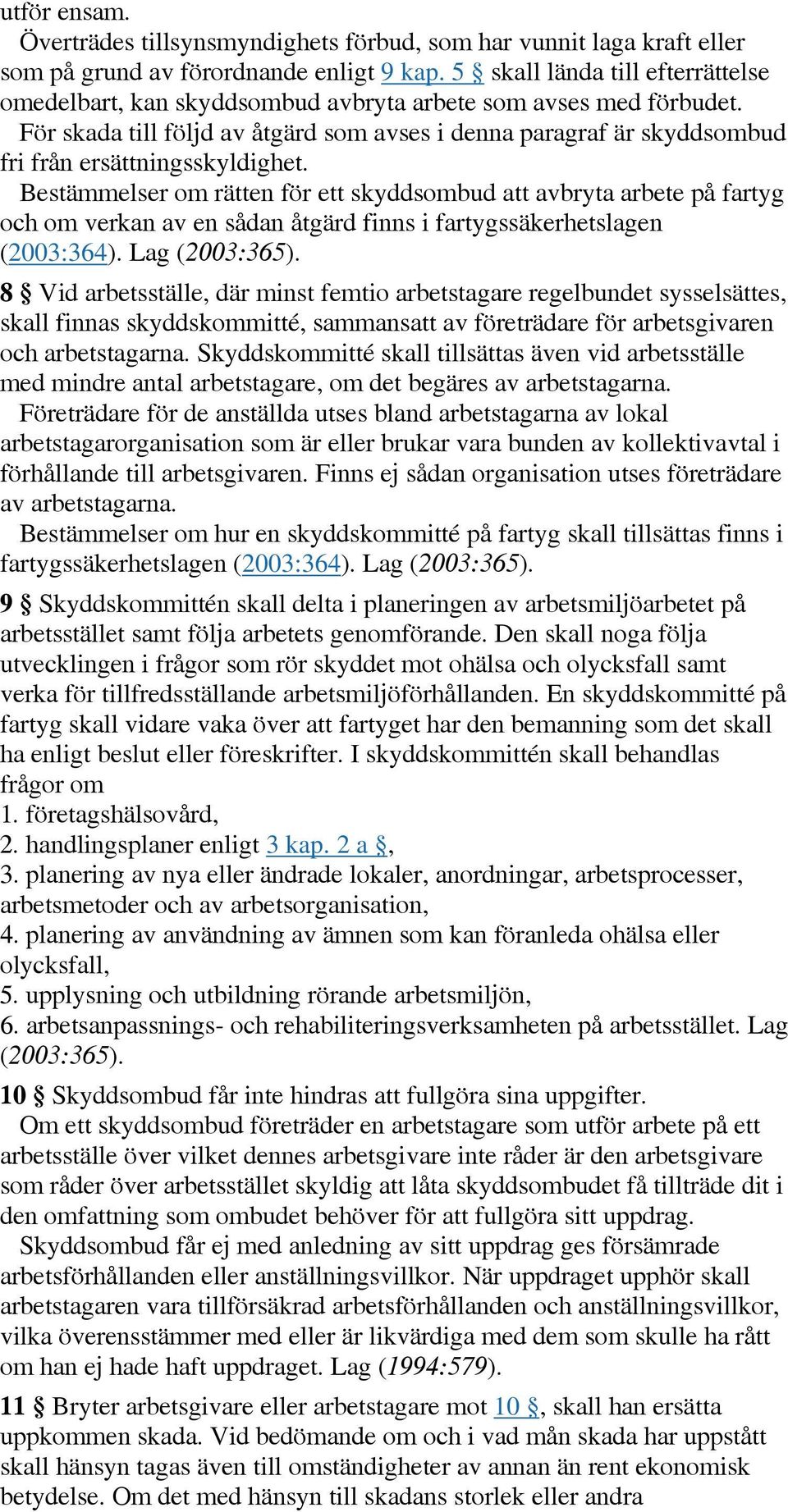 utför ensam.

Överträdes tillsynsmyndighets förbud, som har vunnit laga kraft eller som på grund av förordnande enligt 9 kap. 5 § skall lända till efterrättelse omedelbart, kan skyddsombud avbryta arbete som avses med förbudet.

För skada till följd av åtgärd som avses i denna paragraf är skyddsombud fri från ersättningsskyldighet.

Bestämmelser om rätten för ett skyddsombud att avbryta arbete på fartyg och om verkan av en sådan åtgärd finns i fartygssäkerhetslagen (2003:364). Lag (2003:365).

8 § Vid arbetsställe, där minst femtio arbetstagare regelbundet sysselsättes, skall finnas skyddskommitté, sammansatt av företrädare för arbetsgivaren och arbetstagarna. Skyddskommitté skall tillsättas även vid arbetsställe med mindre antal arbetstagare, om det begäres av arbetstagarna.

Företrädare för de anställda utses bland arbetstagarna av lokal arbetstagarorganisation som är eller brukar vara bunden av kollektivavtal i förhållande till arbetsgivaren. Finns ej sådan organisation utses företrädare av arbetstagarna.

Bestämmelser om hur en skyddskommitté på fartyg skall tillsättas finns i fartygssäkerhetslagen (2003:364). Lag (2003:365).

9 § Skyddskommittén skall delta i planeringen av arbetsmiljöarbetet på arbetsstället samt följa arbetets genomförande. Den skall noga följa utvecklingen i frågor som rör skyddet mot ohälsa och olycksfall samt verka för tillfredsställande arbetsmiljöförhållanden. En skyddskommitté på fartyg skall vidare vaka över att fartyget har den bemanning som det skall ha enligt beslut eller föreskrifter. I skyddskommittén skall behandlas frågor om
1. företagshälsovård,
2. handlingsplaner enligt 3 kap. 2 a §,
3. planering av nya eller ändrade lokaler, anordningar, arbetsprocesser, arbetsmetoder och av arbetsorganisation,
4. planering av användning av ämnen som kan föranleda ohälsa eller olycksfall,
5. upplysning och utbildning rörande arbetsmiljön,
6. arbetsanpassnings- och rehabiliteringsverksamheten på arbetsstället. Lag (2003:365).

10 § Skyddsombud får inte hindras att fullgöra sina uppgifter.

Om ett skyddsombud företräder en arbetstagare som utför arbete på ett arbetsställe över vilket dennes arbetsgivare inte råder är den arbetsgivare som råder över arbetsstället skyldig att låta skyddsombudet få tillträde dit i den omfattning som ombudet behöver för att fullgöra sitt uppdrag.

Skyddsombud får ej med anledning av sitt uppdrag ges försämrade arbetsförhållanden eller anställningsvillkor. När uppdraget upphör skall arbetstagaren vara tillförsäkrad arbetsförhållanden och anställningsvillkor, vilka överensstämmer med eller är likvärdiga med dem som skulle ha rått om han ej hade haft uppdraget. Lag (1994:579).

11 § Bryter arbetsgivare eller arbetstagare mot 10 §, skall han ersätta uppkommen skada. Vid bedömande om och i vad mån skada har uppstått skall hänsyn tagas även till omständigheter av annan än rent ekonomisk betydelse. Om det med hänsyn till skadans storlek eller andra